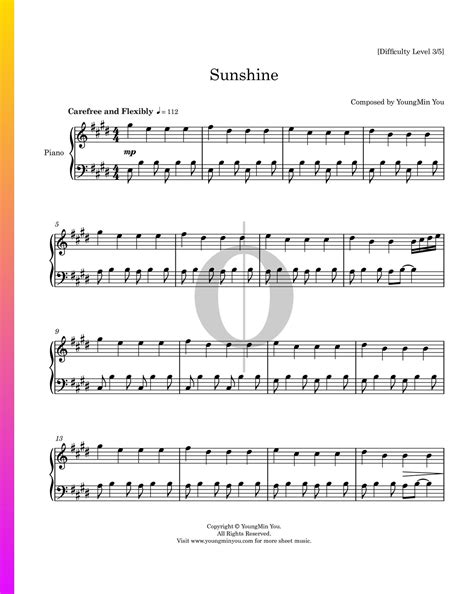 [Difficulty Level 3/5]

Sunshine

Composed by YoungMin You

Carefree and Flexibly ♩= 112

Piano

mp

5

9

13

Copyright © YoungMin You.
All Rights Reserved.
Visit www.youngminyou.com for more sheet music.